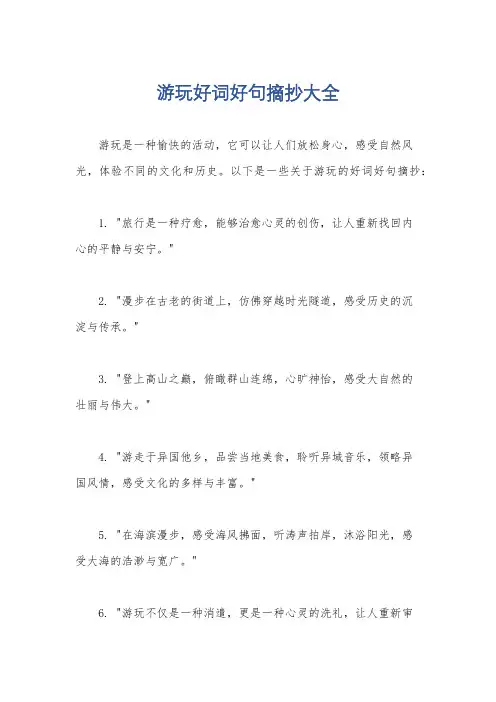 游玩好词好句摘抄大全

游玩是一种愉快的活动，它可以让人们放松身心，感受自然风光，体验不同的文化和历史。以下是一些关于游玩的好词好句摘抄：

1. "旅行是一种疗愈，能够治愈心灵的创伤，让人重新找回内心的平静与安宁。"

2. "漫步在古老的街道上，仿佛穿越时光隧道，感受历史的沉淀与传承。"

3. "登上高山之巅，俯瞰群山连绵，心旷神怡，感受大自然的壮丽与伟大。"

4. "游走于异国他乡，品尝当地美食，聆听异域音乐，领略异国风情，感受文化的多样与丰富。"

5. "在海滨漫步，感受海风拂面，听涛声拍岸，沐浴阳光，感受大海的浩渺与宽广。"

6. "游玩不仅是一种消遣，更是一种心灵的洗礼，让人重新审